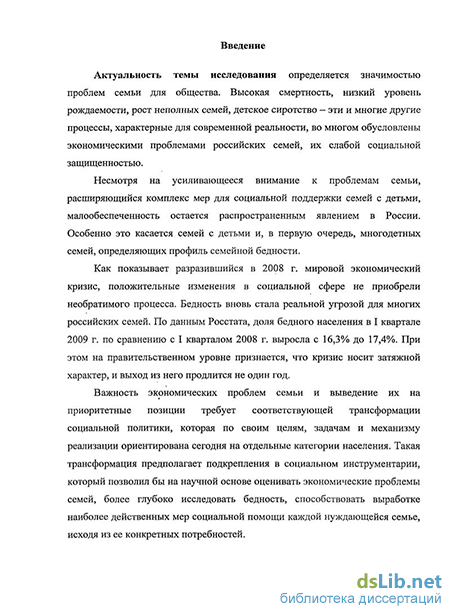 Введение

Актуальность темы исследования определяется значимостью проблем семьи для общества. Высокая смертность, низкий уровень рождаемости, рост неполных семей, детское сиротство – эти и многие другие процессы, характерные для современной реальности, во многом обусловлены экономическими проблемами российских семей, их слабой социальной защищенностью.

Несмотря на усиливающееся внимание к проблемам семьи, расширяющийся комплекс мер для социальной поддержки семей с детьми, малообеспеченность остается распространенным явлением в России. Особенно это касается семей с детьми и, в первую очередь, многодетных семей, определяющих профиль семейной бедности.

Как показывает разразившийся в 2008 г. мировой экономический кризис, положительные изменения в социальной сфере не приобрели необратимого процесса. Бедность вновь стала реальной угрозой для многих российских семей. По данным Росстата, доля бедного населения в I квартале 2009 г. по сравнению с I кварталом 2008 г. выросла с 16,3% до 17,4%. При этом на правительственном уровне признается, что кризис носит затяжной характер, и выход из него продлится не один год.

Важность экономических проблем семьи и выведение их на приоритетные позиции требует соответствующей трансформации социальной политики, которая по своим целям, задачам и механизму реализации ориентирована сегодня на отдельные категории населения. Такая трансформация предполагает подкрепления в социальном инструментарии, который позволил бы на научной основе оценивать экономические проблемы семей, более глубоко исследовать бедность, способствовать выработке наиболее действенных мер социальной помощи каждой нуждающейся семье, исходя из ее конкретных потребностей.

dsLib.net
библиотека диссертаций